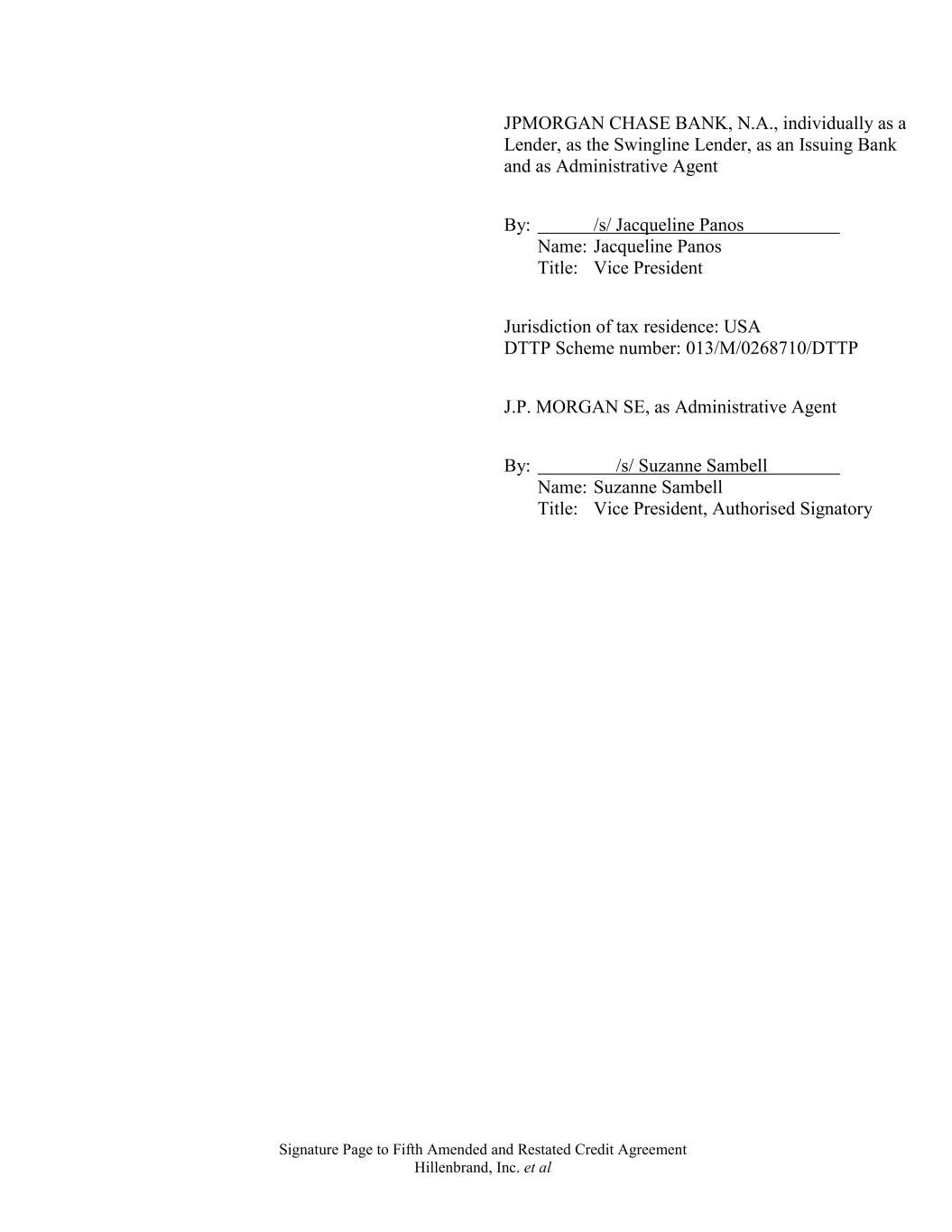 JPMORGAN CHASE BANK, N.A., individually as a Lender, as the Swingline Lender, as an Issuing Bank and as Administrative Agent

By: /s/ Jacqueline Panos
Name: Jacqueline Panos
Title: Vice President

Jurisdiction of tax residence: USA
DTTP Scheme number: 013/M/0268710/DTTP

J.P. MORGAN SE, as Administrative Agent

By: /s/ Suzanne Sambell
Name: Suzanne Sambell
Title: Vice President, Authorised Signatory

Signature Page to Fifth Amended and Restated Credit Agreement
Hillenbrand, Inc. et al